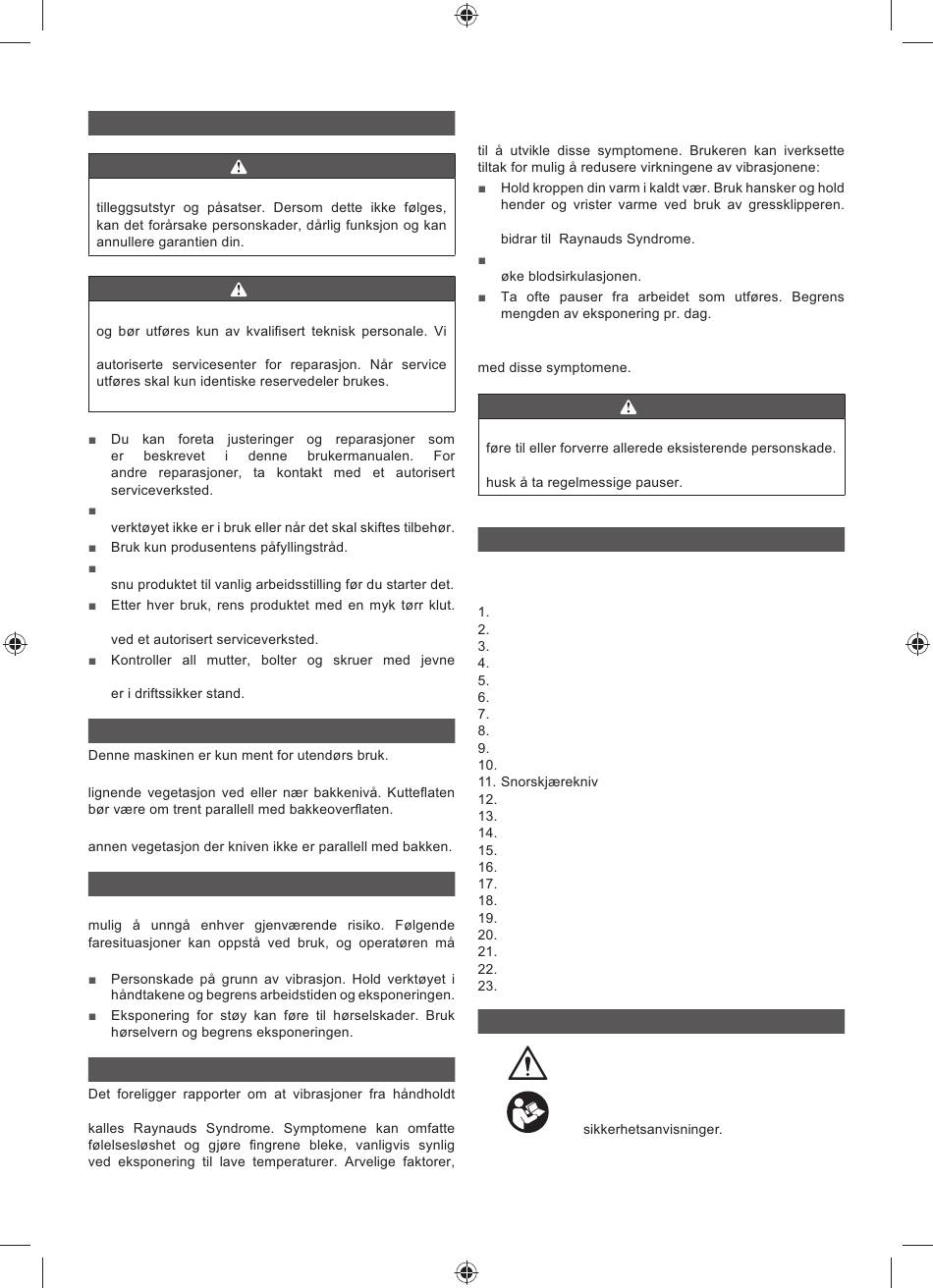 tilleggsutstyr og påsatser. Dersom dette ikke følges, kan det forårsake personskader, dårlig funksjon og kan annullere garantien din.

og bør utføres kun av kvalifisert teknisk personale. Vi

autoriserte servicesenter for reparasjon. Når service utføres skal kun identiske reservedeler brukes.

■ Du kan foreta justeringer og reparasjoner som er beskrevet i denne brukermanualen. For andre reparasjoner, ta kontakt med et autorisert serviceverksted.
■
verktøyet ikke er i bruk eller når det skal skiftes tilbehør.
■ Bruk kun produsentens påfyllingstråd.
■
snu produktet til vanlig arbeidsstilling før du starter det.
■ Etter hver bruk, rens produktet med en myk tørr klut.

ved et autorisert serviceverksted.
■ Kontroller all mutter, bolter og skruer med jevne

er i driftssikker stand.

Denne maskinen er kun ment for utendørs bruk.

lignende vegetasjon ved eller nær bakkenivå. Kutteflaten bør være om trent parallell med bakkeoverflaten.

annen vegetasjon der kniven ikke er parallell med bakken.

mulig å unngå enhver gjenværende risiko. Følgende faresituasjoner kan oppstå ved bruk, og operatøren må

■ Personskade på grunn av vibrasjon. Hold verktøyet i håndtakene og begrens arbeidstiden og eksponeringen.
■ Eksponering for støy kan føre til hørselskader. Bruk hørselvern og begrens eksponeringen.

Det foreligger rapporter om at vibrasjoner fra håndholdt

kalles Raynauds Syndrome. Symptomene kan omfatte følelsesløshet og gjøre fingrene bleke, vanligvis synlig ved eksponering til lave temperaturer. Arvelige faktorer,

til å utvikle disse symptomene. Brukeren kan iverksette tiltak for mulig å redusere virkningene av vibrasjonene:
■ Hold kroppen din varm i kaldt vær. Bruk hansker og hold hender og vrister varme ved bruk av gressklipperen.

bidrar til Raynauds Syndrome.
■
øke blodsirkulasjonen.
■ Ta ofte pauser fra arbeidet som utføres. Begrens mengden av eksponering pr. dag.

med disse symptomene.

føre til eller forverre allerede eksisterende personskade.

husk å ta regelmessige pauser.

1.
2.
3.
4.
5.
6.
7.
8.
9.
10.
11. Snorskjærekniv
12.
13.
14.
15.
16.
17.
18.
19.
20.
21.
22.
23.

sikkerhetsanvisninger.